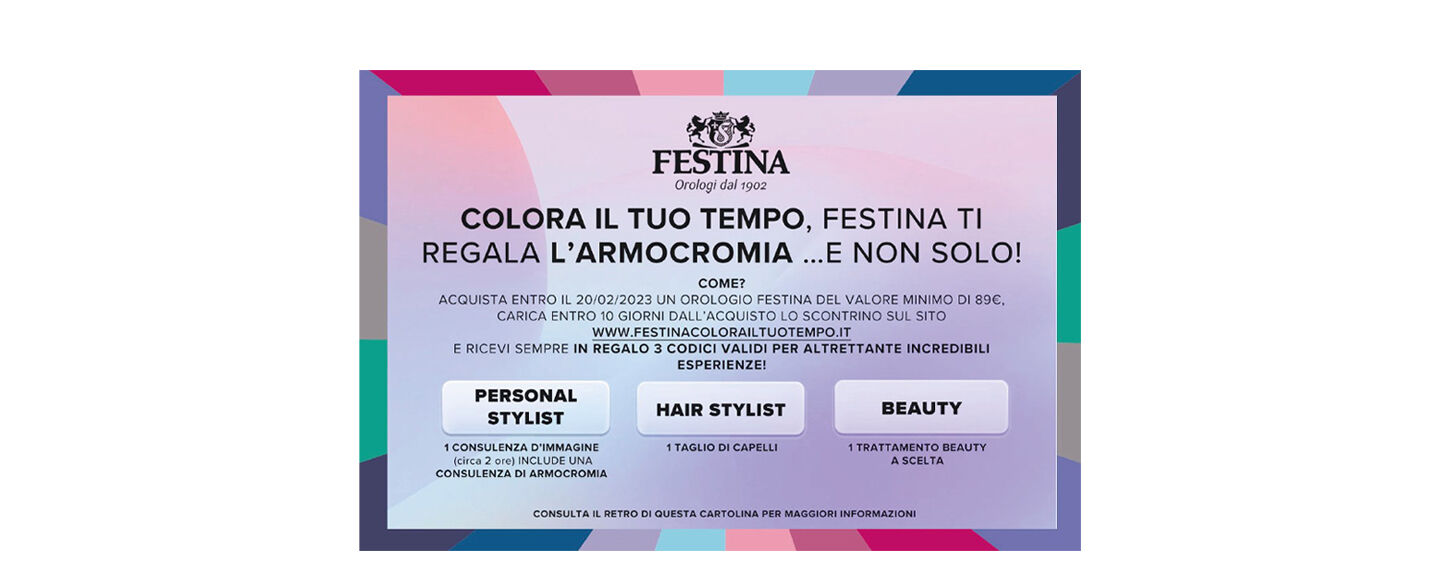 FESTINA
Orologi dal 1902

COLORA IL TUO TEMPO, FESTINA TI REGALA L'ARMOCROMIA ...E NON SOLO!

COME?
ACQUISTA ENTRO IL 20/02/2023 UN OROLOGIO FESTINA DEL VALORE MINIMO DI 89€, CARICA ENTRO 10 GIORNI DALL'ACQUISTO LO SCONTRINO SUL SITO WWW.FESTINACOLORAILTUOTEMPO.IT E RICEVI SEMPRE IN REGALO 3 CODICI VALIDI PER ALTRETTANTE INCREDIBILI ESPERIENZE!

PERSONAL STYLIST
1 CONSULENZA D'IMMAGINE (circa 2 ore) INCLUDE UNA CONSULENZA DI ARMOCROMIA

HAIR STYLIST
1 TAGLIO DI CAPELLI

BEAUTY
1 TRATTAMENTO BEAUTY A SCELTA

CONSULTA IL RETRO DI QUESTA CARTOLINA PER MAGGIORI INFORMAZIONI